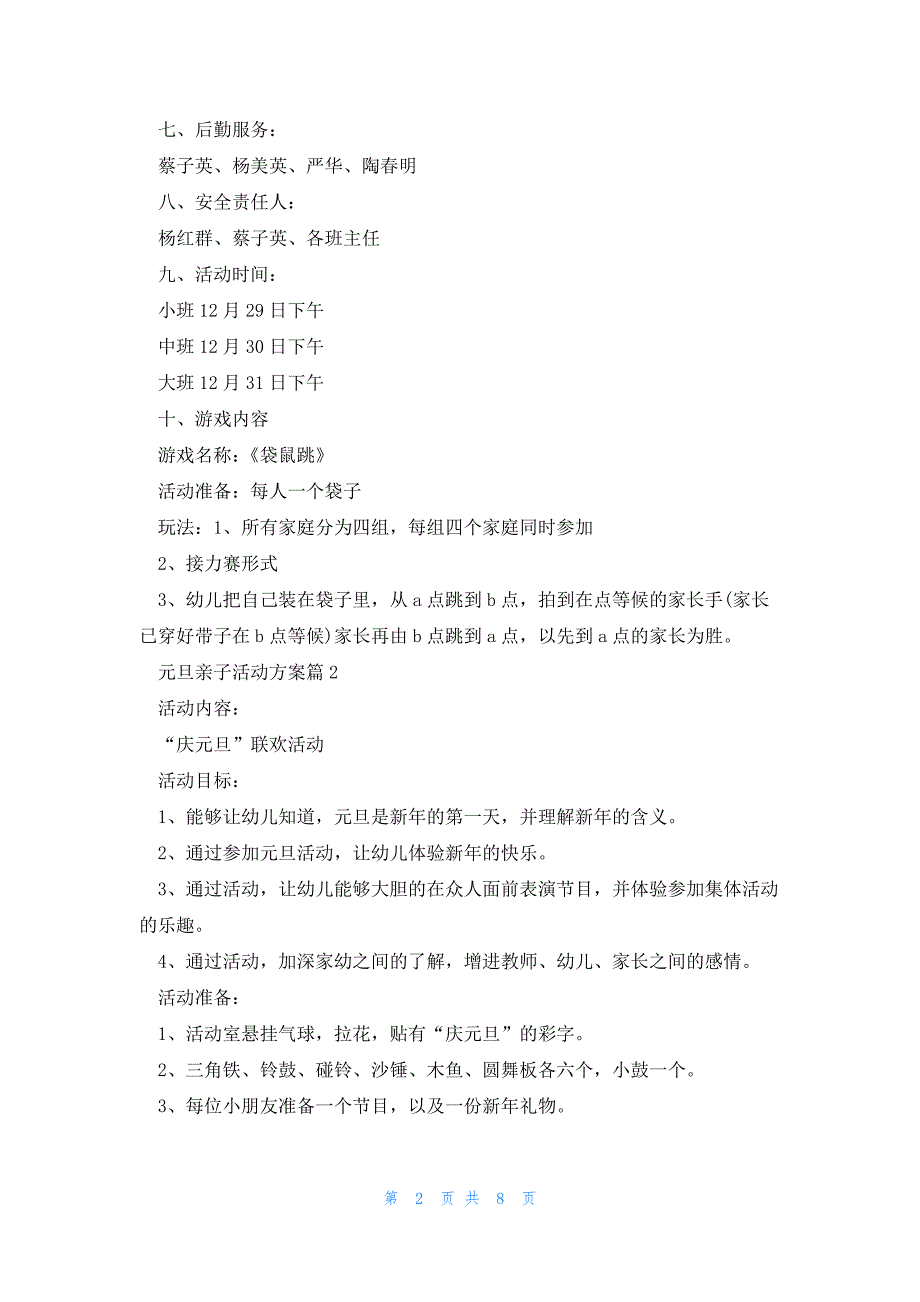 七、后勤服务：

蔡子英、杨美英、严华、陶春明

八、安全责任人：

杨红群、蔡子英、各班主任

九、活动时间：

小班 12 月 29 日下午

中班 12 月 30 日下午

大班 12 月 31 日下午

十、游戏内容

游戏名称：《袋鼠跳》

活动准备：每人一个袋子

玩法：1、所有家庭分为四组，每组四个家庭同时参加

2、接力赛形式

3、幼儿把自己装在袋子里，从 a 点跳到 b 点，拍到在点等候的家长手(家长已穿好带子在 b 点等候)家长再由 b 点跳到 a 点，以先到 a 点的家长为胜。

元旦亲子活动方案篇 2

活动内容：

“庆元旦”联欢活动

活动目标：

1、能够让幼儿知道，元旦是新年的第一天，并理解新年的含义。

2、通过参加元旦活动，让幼儿体验新年的快乐。

3、通过活动，让幼儿能够大胆的在众人面前表演节目，并体验参加集体活动的乐趣。

4、通过活动，加深家幼之间的了解，增进教师、幼儿、家长之间的感情。

活动准备：

1、活动室悬挂气球，拉花，贴有“庆元旦”的彩字。

2、三角铁、铃鼓、碰铃、沙锤、木鱼、圆舞板各六个，小鼓一个。

3、每位小朋友准备一个节目，以及一份新年礼物。

第 2 页 共 8 页